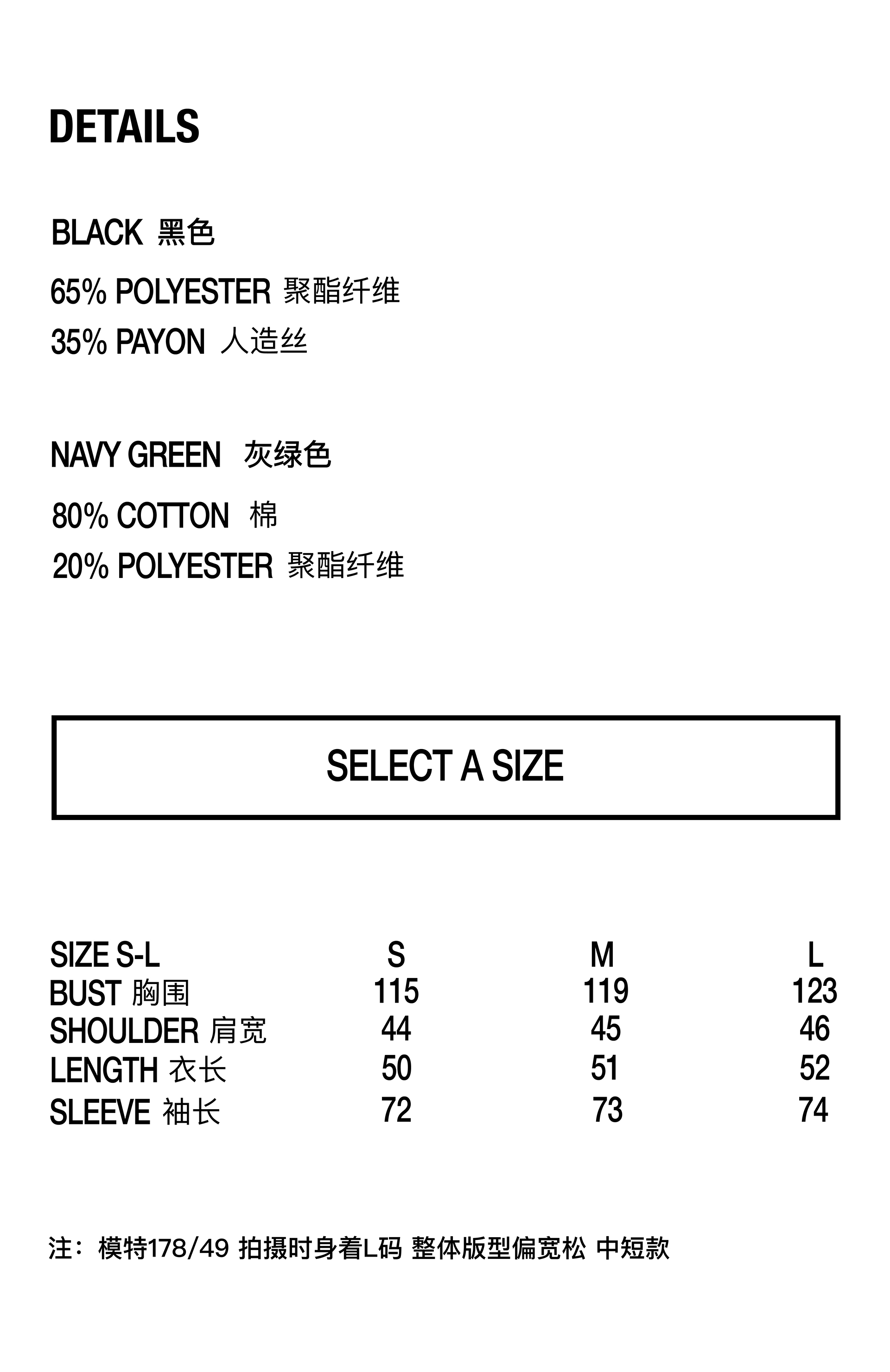 DETAILS

BLACK 黑色

65% POLYESTER 聚酯纤维
35% PAYON 人造丝

NAVY GREEN 灰绿色

80% COTTON 棉
20% POLYESTER 聚酯纤维

SELECT A SIZE

| SIZE S-L | S | M | L |
|---|---|---|---|
| BUST 胸围 | 115 | 119 | 123 |
| SHOULDER 肩宽 | 44 | 45 | 46 |
| LENGTH 衣长 | 50 | 51 | 52 |
| SLEEVE 袖长 | 72 | 73 | 74 |

注：模特178/49 拍摄时身着L码 整体版型偏宽松 中短款